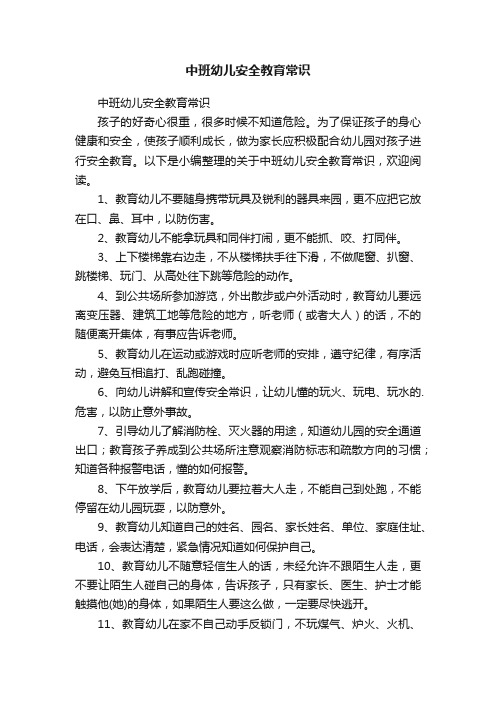 中班幼儿安全教育常识

中班幼儿安全教育常识

孩子的好奇心很重，很多时候不知道危险。为了保证孩子的身心健康和安全，使孩子顺利成长，做为家长应积极配合幼儿园对孩子进行安全教育。以下是小编整理的关于中班幼儿安全教育常识，欢迎阅读。

1、教育幼儿不要随身携带玩具及锐利的器具来园，更不应把它放在口、鼻、耳中，以防伤害。

2、教育幼儿不能拿玩具和同伴打闹，更不能抓、咬、打同伴。

3、上下楼梯靠右边走，不从楼梯扶手往下滑，不做爬窗、扒窗、跳楼梯、玩门、从高处往下跳等危险的动作。

4、到公共场所参加游览，外出散步或户外活动时，教育幼儿要远离变压器、建筑工地等危险的地方，听老师（或者大人）的话，不的随便离开集体，有事应告诉老师。

5、教育幼儿在运动或游戏时应听老师的安排，遵守纪律，有序活动，避免互相追打、乱跑碰撞。

6、向幼儿讲解和宣传安全常识，让幼儿懂的玩火、玩电、玩水的.危害，以防止意外事故。

7、引导幼儿了解消防栓、灭火器的用途，知道幼儿园的安全通道出口；教育孩子养成到公共场所注意观察消防标志和疏散方向的习惯；知道各种报警电话，懂的如何报警。

8、下午放学后，教育幼儿要拉着大人走，不能自己到处跑，不能停留在幼儿园玩耍，以防意外。

9、教育幼儿知道自己的姓名、园名、家长姓名、单位、家庭住址、电话，会表达清楚，紧急情况知道如何保护自己。

10、教育幼儿不随意轻信生人的话，未经允许不跟陌生人走，更不要让陌生人碰自己的身体，告诉孩子，只有家长、医生、护士才能触摸他(她)的身体，如果陌生人要这么做，一定要尽快逃开。

11、教育幼儿在家不自己动手反锁门，不玩煤气、炉火、火机、